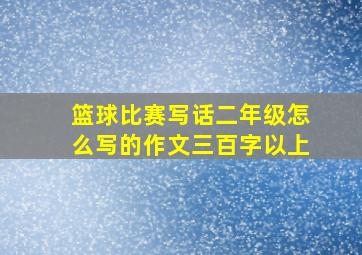 篮球比赛写话二年级怎么写的作文三百字以上